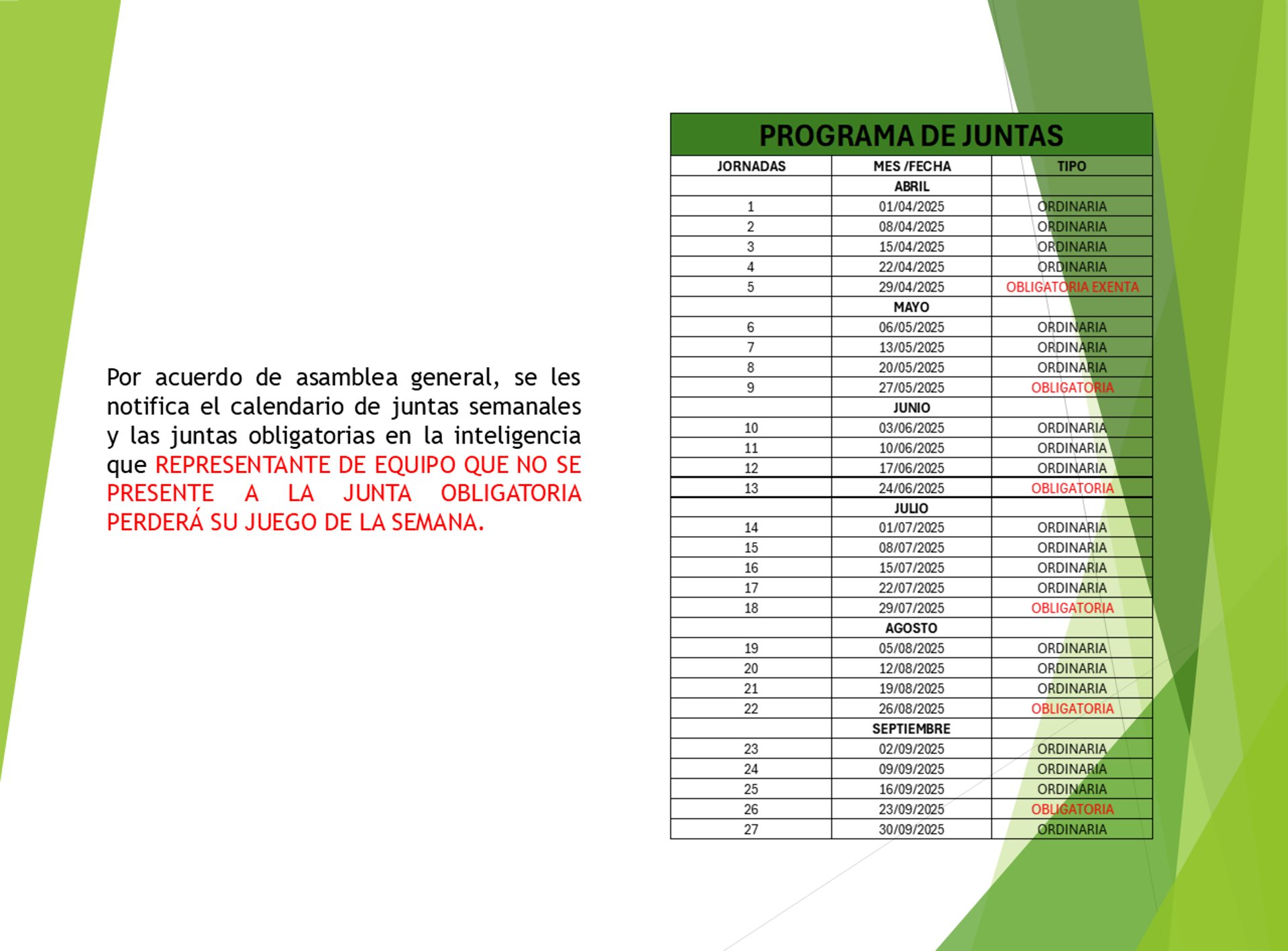 Por acuerdo de asamblea general, se les notifica el calendario de juntas semanales y las juntas obligatorias en la inteligencia que REPRESENTANTE DE EQUIPO QUE NO SE PRESENTE A LA JUNTA OBLIGATORIA PERDERÁ SU JUEGO DE LA SEMANA.

PROGRAMA DE JUNTAS

| JORNADAS | MES /FECHA | TIPO |
|---|---|---|
| | ABRIL | |
| 1 | 01/04/2025 | ORDINARIA |
| 2 | 08/04/2025 | ORDINARIA |
| 3 | 15/04/2025 | ORDINARIA |
| 4 | 22/04/2025 | ORDINARIA |
| 5 | 29/04/2025 | OBLIGATORIA EXENTA |
| | MAYO | |
| 6 | 06/05/2025 | ORDINARIA |
| 7 | 13/05/2025 | ORDINARIA |
| 8 | 20/05/2025 | ORDINARIA |
| 9 | 27/05/2025 | OBLIGATORIA |
| | JUNIO | |
| 10 | 03/06/2025 | ORDINARIA |
| 11 | 10/06/2025 | ORDINARIA |
| 12 | 17/06/2025 | ORDINARIA |
| 13 | 24/06/2025 | OBLIGATORIA |
| | JULIO | |
| 14 | 01/07/2025 | ORDINARIA |
| 15 | 08/07/2025 | ORDINARIA |
| 16 | 15/07/2025 | ORDINARIA |
| 17 | 22/07/2025 | ORDINARIA |
| 18 | 29/07/2025 | OBLIGATORIA |
| | AGOSTO | |
| 19 | 05/08/2025 | ORDINARIA |
| 20 | 12/08/2025 | ORDINARIA |
| 21 | 19/08/2025 | ORDINARIA |
| 22 | 26/08/2025 | OBLIGATORIA |
| | SEPTIEMBRE | |
| 23 | 02/09/2025 | ORDINARIA |
| 24 | 09/09/2025 | ORDINARIA |
| 25 | 16/09/2025 | ORDINARIA |
| 26 | 23/09/2025 | OBLIGATORIA |
| 27 | 30/09/2025 | ORDINARIA |